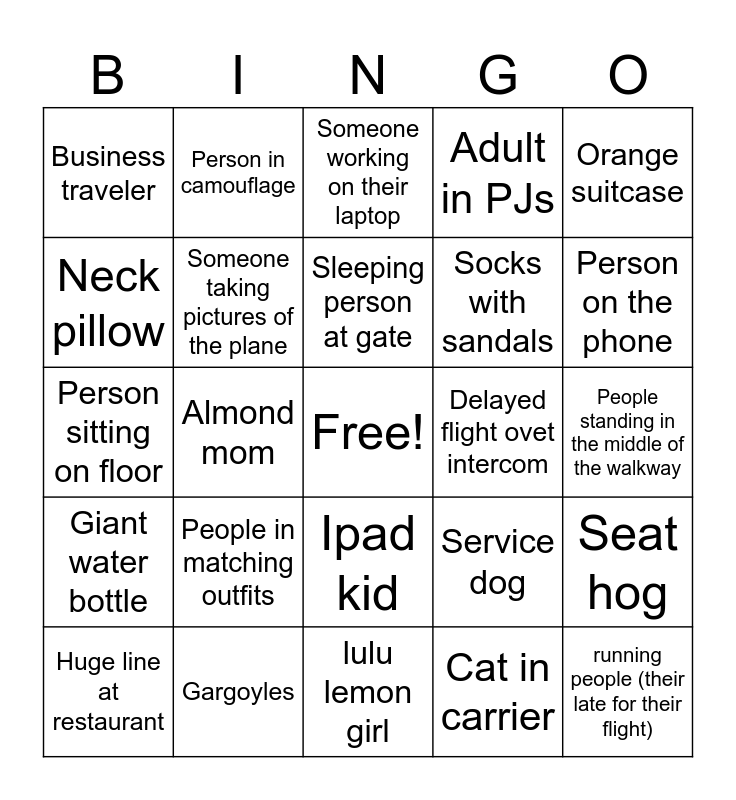 | B | I | N | G | O |
|---|---|---|---|---|
| Business traveler | Person in camouflage | Someone working on their laptop | Adult in PJs | Orange suitcase |
| Neck pillow | Someone taking pictures of the plane | Sleeping person at gate | Socks with sandals | Person on the phone |
| Person sitting on floor | Almond mom | Free! | Delayed flight ovet intercom | People standing in the middle of the walkway |
| Giant water bottle | People in matching outfits | Ipad kid | Service dog | Seat hog |
| Huge line at restaurant | Gargoyles | lulu lemon girl | Cat in carrier | running people (their late for their flight) |